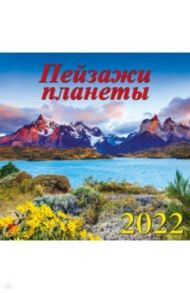 Пейзажи планеты

2022